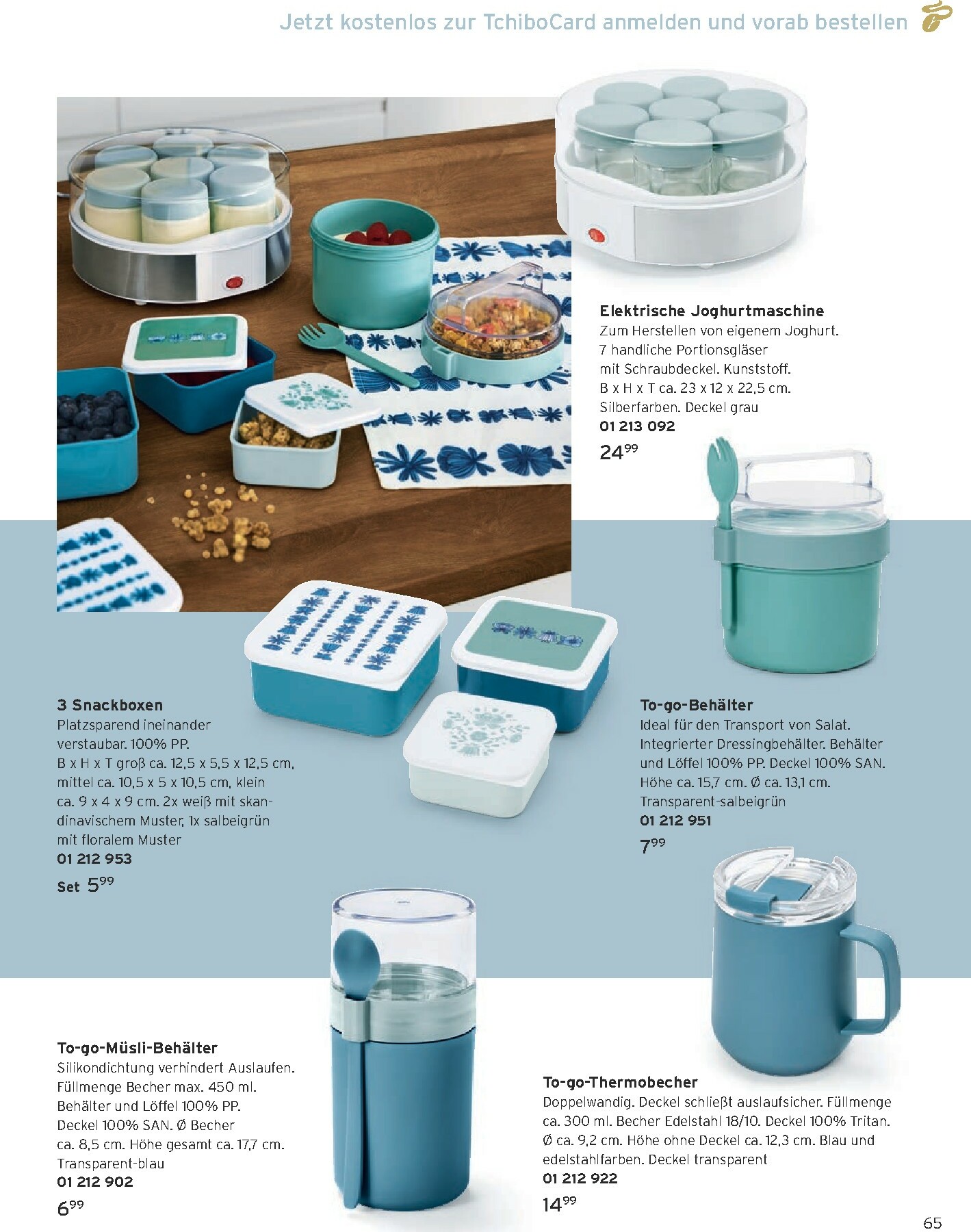 Jetzt kostenlos zur TchiboCard anmelden und vorab bestellen

Elektrische Joghurtmaschine
Zum Herstellen von eigenem Joghurt. 7 handliche Portionsgläser mit Schraubdeckel. Kunststoff. B x H x T ca. 23 x 12 x 22,5 cm. Silberfarben. Deckel grau
01 213 092
$24^{99}$

3 Snackboxen
Platzsparend ineinander verstaubar. 100% PP. B x H x T groß ca. 12,5 x 5,5 x 12,5 cm, mittel ca. 10,5 x 5 x 10,5 cm, klein ca. 9 x 4 x 9 cm. 2x weiß mit skandinavischem Muster, 1x salbeigrün mit floralem Muster
01 212 953
Set $5^{99}$

To-go-Behälter
Ideal für den Transport von Salat. Integrierter Dressingbehälter. Behälter und Löffel 100% PP. Deckel 100% SAN. Höhe ca. 15,7 cm. Ø ca. 13,1 cm. Transparent-salbeigrün
01 212 951
$7^{99}$

To-go-Müsli-Behälter
Silikondichtung verhindert Auslaufen. Füllmenge Becher max. 450 ml. Behälter und Löffel 100% PP. Deckel 100% SAN. Ø Becher ca. 8,5 cm. Höhe gesamt ca. 17,7 cm. Transparent-blau
01 212 902
$6^{99}$

To-go-Thermobecher
Doppelwandig. Deckel schließt auslaufsicher. Füllmenge ca. 300 ml. Becher Edelstahl 18/10. Deckel 100% Tritan. Ø ca. 9,2 cm. Höhe ohne Deckel ca. 12,3 cm. Blau und edelstahlfarben. Deckel transparent
01 212 922
$14^{99}$

65